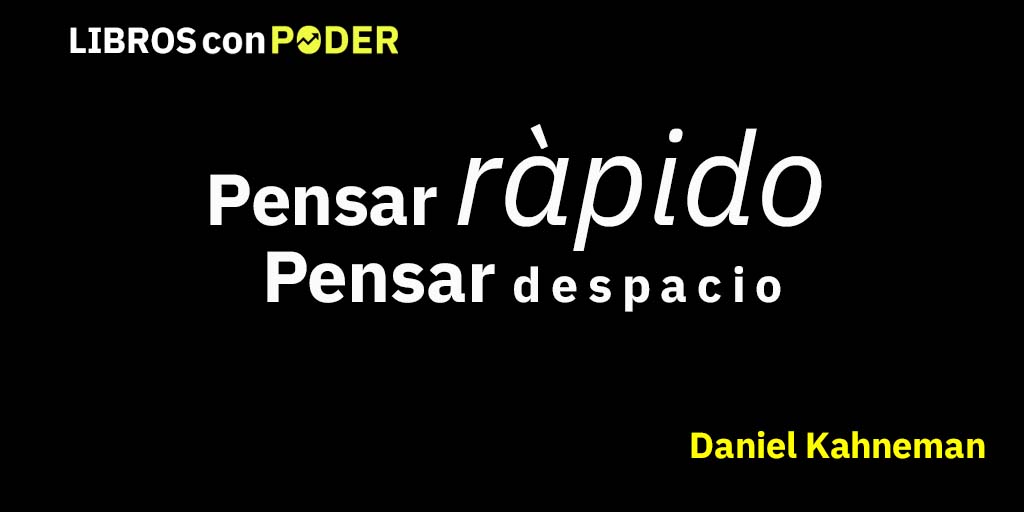 LIBROS con PODER

Pensar ràpido
Pensar despacio

Daniel Kahneman